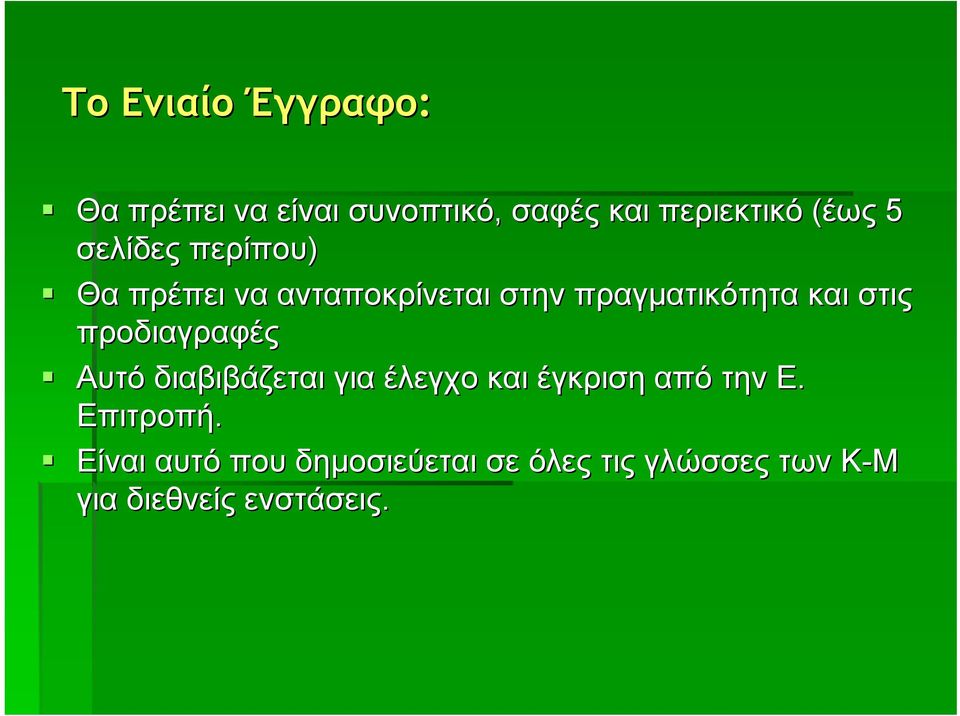 Το Ενιαίο Έγγραφο:

Θα πρέπει να είναι συνοπτικό, σαφές και περιεκτικό (έως 5 σελίδες περίπου)

Θα πρέπει να ανταποκρίνεται στην πραγματικότητα και στις προδιαγραφές

Αυτό διαβιβάζεται για έλεγχο και έγκριση από την Ε. Επιτροπή.

Είναι αυτό που δημοσιεύεται σε όλες τις γλώσσες των Κ-Μ για διεθνείς ενστάσεις.